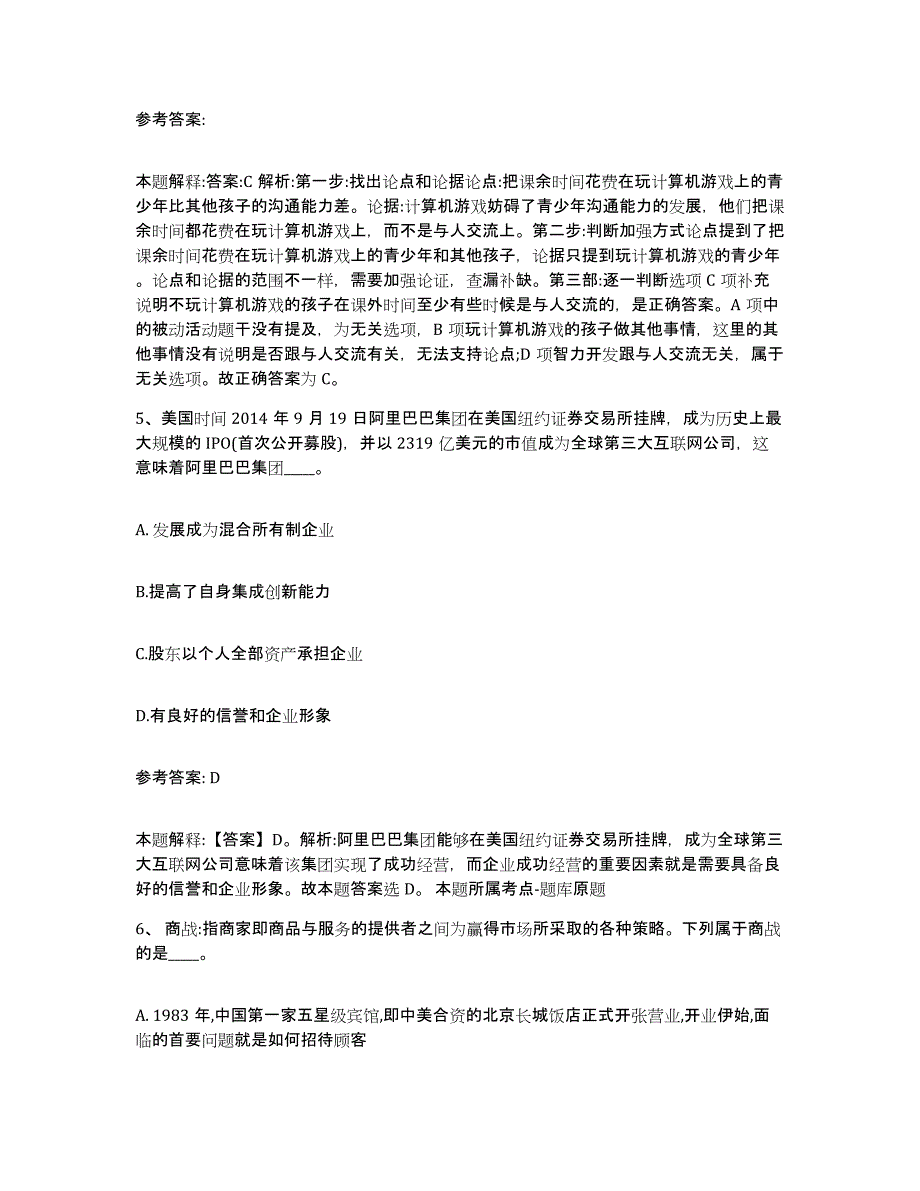 参考答案:

本题解释:答案:C 解析:第一步:找出论点和论据论点:把课余时间花费在玩计算机游戏上的青少年比其他孩子的沟通能力差。论据:计算机游戏妨碍了青少年沟通能力的发展，他们把课余时间都花费在玩计算机游戏上，而不是与人交流上。第二步:判断加强方式论点提到了把课余时间花费在玩计算机游戏上的青少年和其他孩子，论据只提到玩计算机游戏的青少年。论点和论据的范围不一样，需要加强论证，查漏补缺。第三部:逐一判断选项 C 项补充说明不玩计算机游戏的孩子在课外时间至少有些时候是与人交流的，是正确答案。A 项中的被动活动题干没有提及，为无关选项，B 项玩计算机游戏的孩子做其他事情，这里的其他事情没有说明是否跟与人交流有关，无法支持论点;D 项智力开发跟与人交流无关，属于无关选项。故正确答案为 C。

5、美国时间 2014 年 9 月 19 日阿里巴巴集团在美国纽约证券交易所挂牌，成为历史上最大规模的 IPO(首次公开募股)，并以 2319 亿美元的市值成为全球第三大互联网公司，这意味着阿里巴巴集团____。

A. 发展成为混合所有制企业

B.提高了自身集成创新能力

C.股东以个人全部资产承担企业

D.有良好的信誉和企业形象

参考答案: D

本题解释:【答案】D。解析:阿里巴巴集团能够在美国纽约证券交易所挂牌，成为全球第三大互联网公司意味着该集团实现了成功经营，而企业成功经营的重要因素就是需要具备良好的信誉和企业形象。故本题答案选 D。 本题所属考点-题库原题

6、 商战:指商家即商品与服务的提供者之间为赢得市场所采取的各种策略。下列属于商战的是____。

A. 1983 年,中国第一家五星级宾馆,即中美合资的北京长城饭店正式开张营业,开业伊始,面临的首要问题就是如何招待顾客